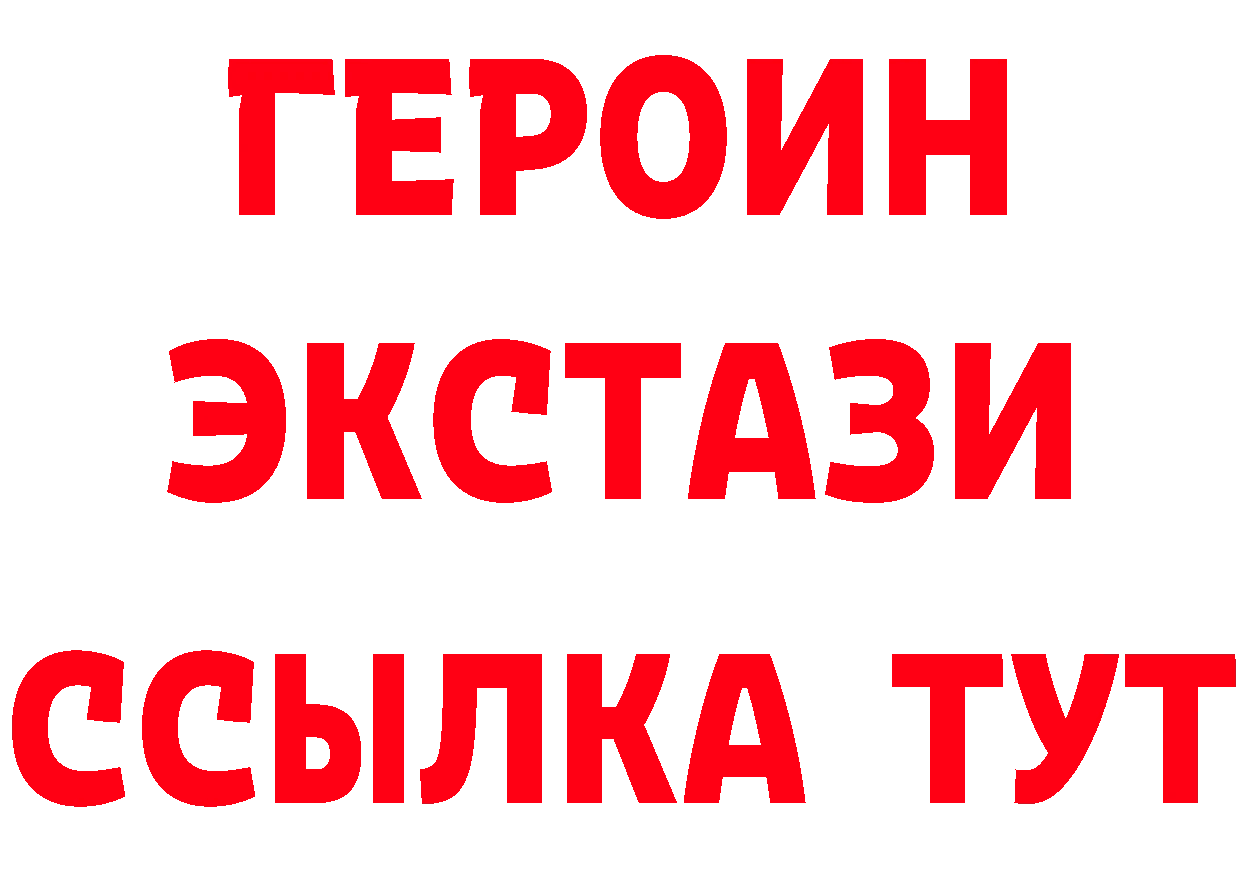 ГЕРОИН
ЭКСТАЗИ
ССЫЛКА ТУТ